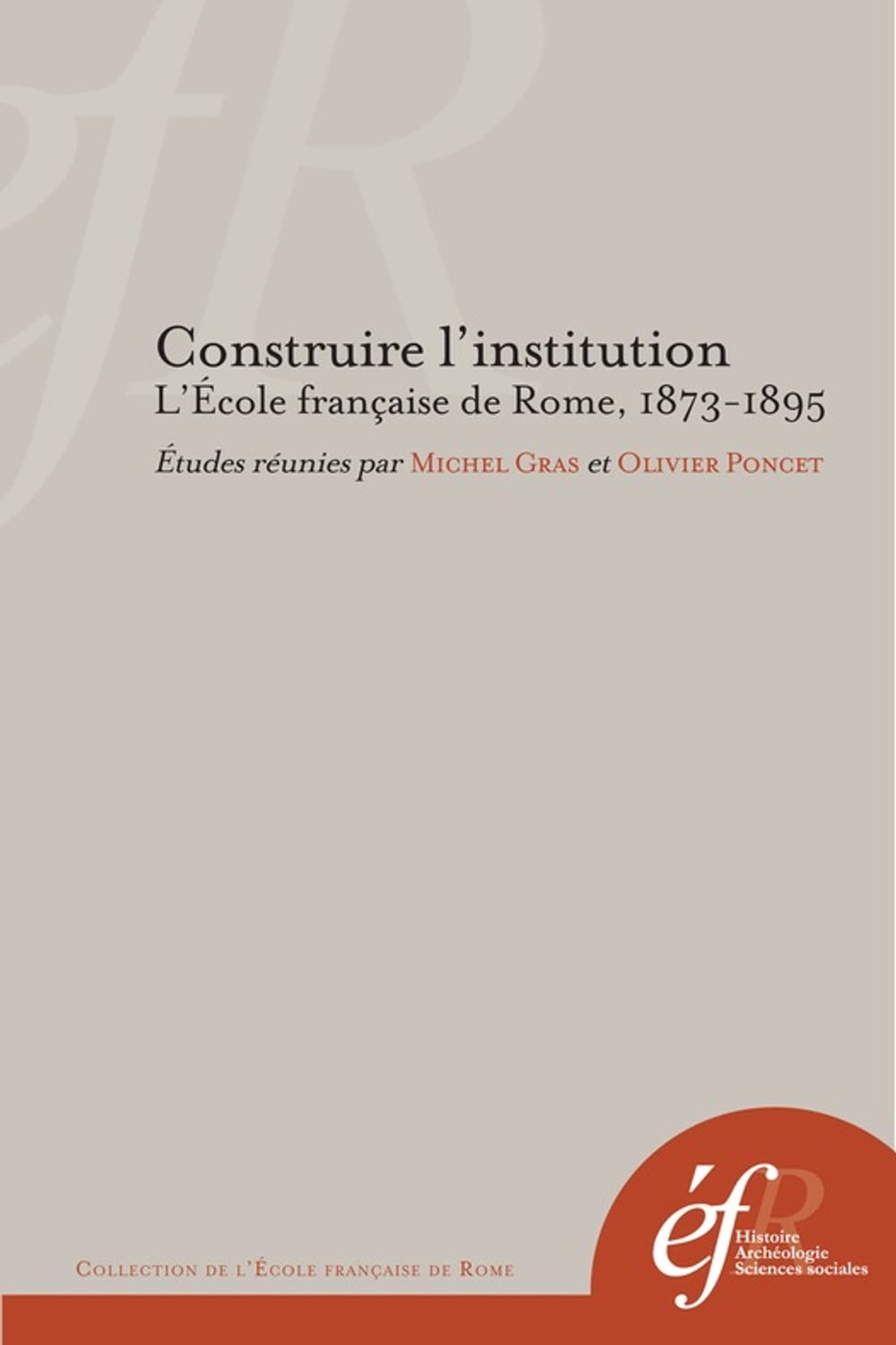 Construire l'institution
L'École française de Rome, 1873-1895

Études réunies par Michel Gras et Olivier Poncet

Collection de l'École française de Rome

éfR
Histoire
Archéologie
Sciences sociales